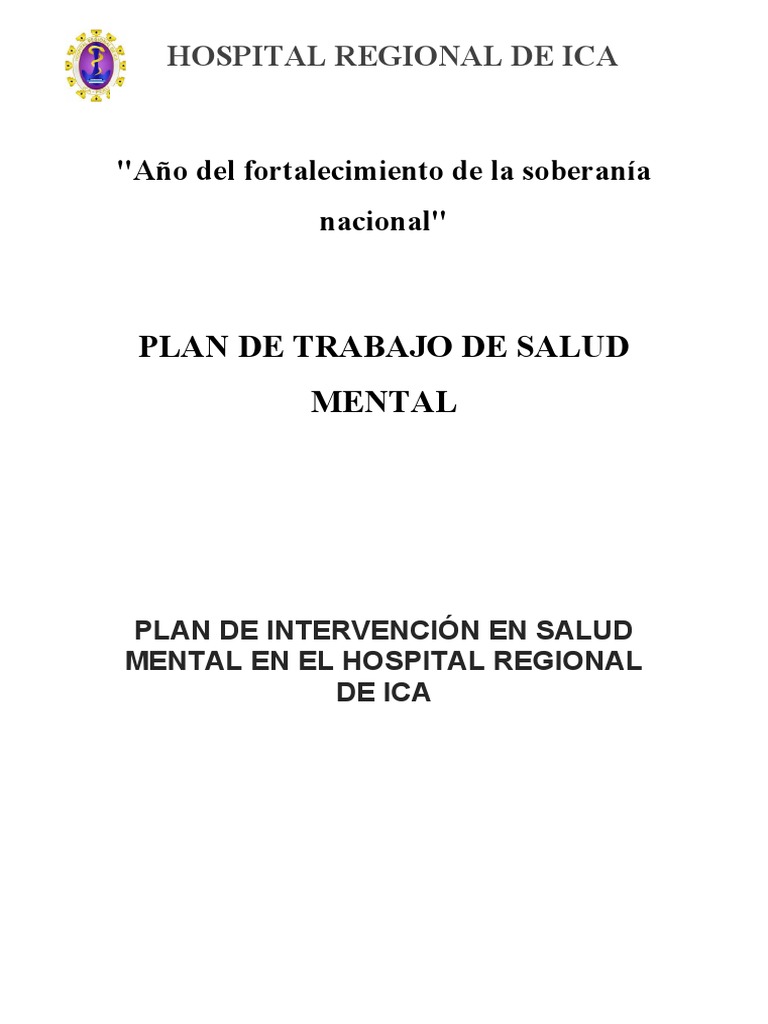 HOSPITAL REGIONAL DE ICA

"Año del fortalecimiento de la soberanía nacional"

PLAN DE TRABAJO DE SALUD MENTAL

PLAN DE INTERVENCIÓN EN SALUD MENTAL EN EL HOSPITAL REGIONAL DE ICA